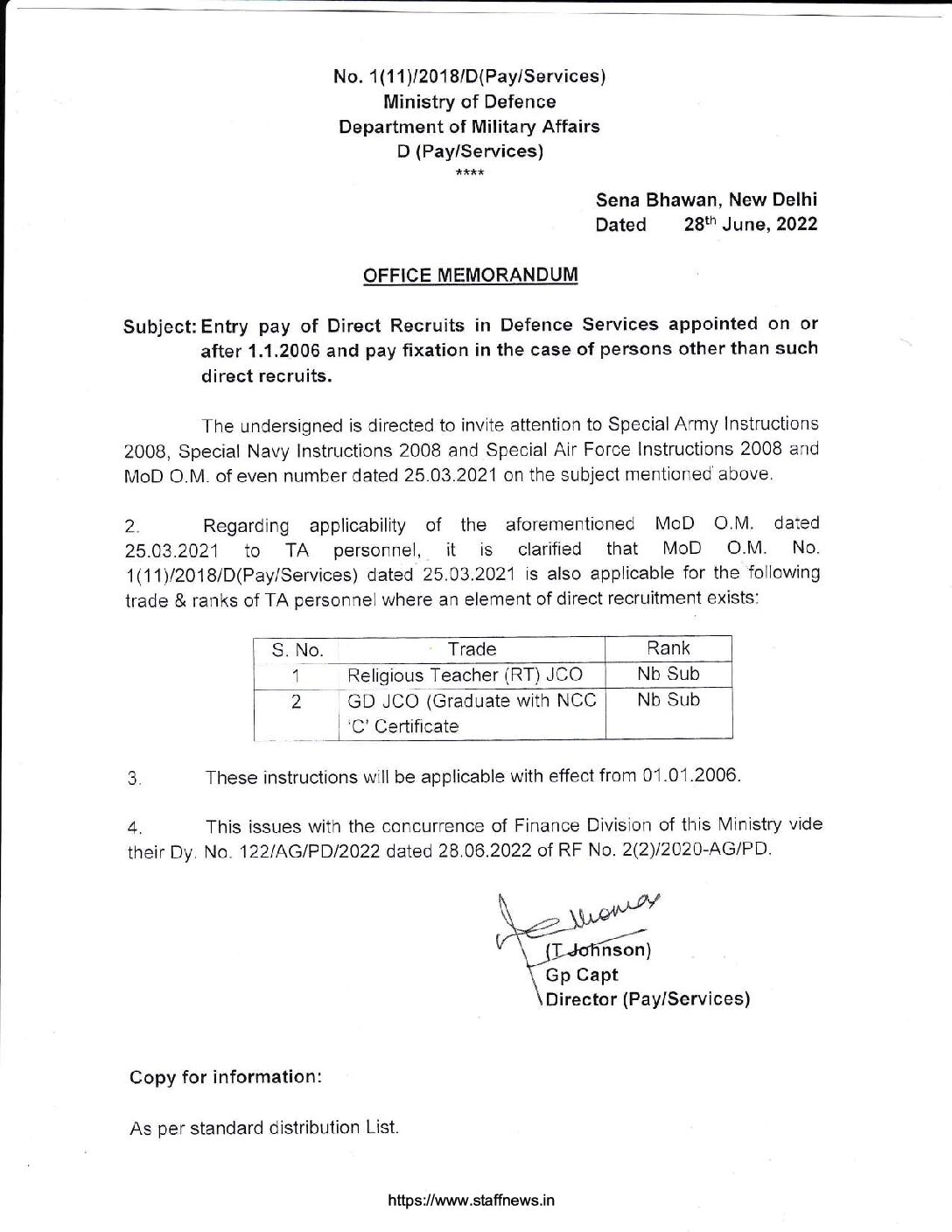 No. 1(11)/2018/D(Pay/Services)
Ministry of Defence
Department of Military Affairs
D (Pay/Services)
****

Sena Bhawan, New Delhi
Dated 28$^{th}$ June, 2022

OFFICE MEMORANDUM

Subject: Entry pay of Direct Recruits in Defence Services appointed on or after 1.1.2006 and pay fixation in the case of persons other than such direct recruits.

The undersigned is directed to invite attention to Special Army Instructions 2008, Special Navy Instructions 2008 and Special Air Force Instructions 2008 and MoD O.M. of even number dated 25.03.2021 on the subject mentioned above.

2. Regarding applicability of the aforementioned MoD O.M. dated 25.03.2021 to TA personnel, it is clarified that MoD O.M. No. 1(11)/2018/D(Pay/Services) dated 25.03.2021 is also applicable for the following trade & ranks of TA personnel where an element of direct recruitment exists:

| S. No. | Trade | Rank |
|---|---|---|
| 1 | Religious Teacher (RT) JCO | Nb Sub |
| 2 | GD JCO (Graduate with NCC 'C' Certificate | Nb Sub |

3. These instructions will be applicable with effect from 01.01.2006.

4. This issues with the concurrence of Finance Division of this Ministry vide their Dy. No. 122/AG/PD/2022 dated 28.06.2022 of RF No. 2(2)/2020-AG/PD.

(T Johnson)
Gp Capt
Director (Pay/Services)

Copy for information:

As per standard distribution List.

https://www.staffnews.in